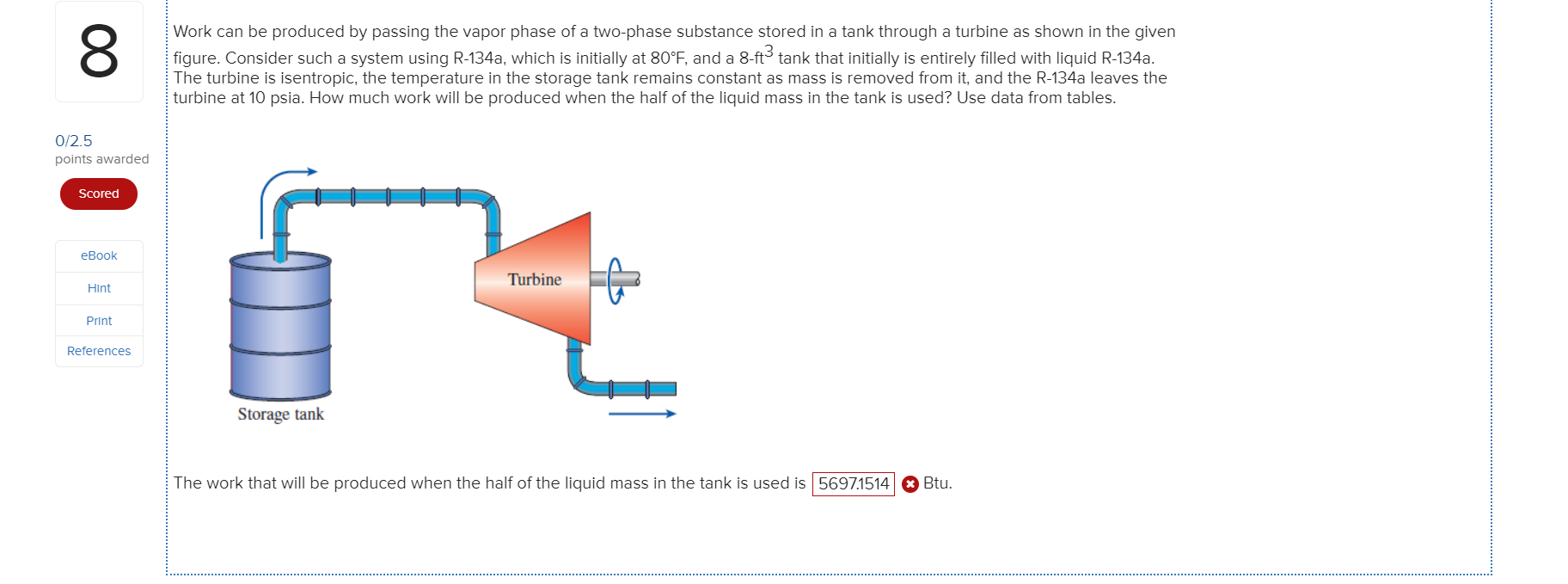 8

0/2.5
points awarded

Scored

eBook

Hint

Print

References

Work can be produced by passing the vapor phase of a two-phase substance stored in a tank through a turbine as shown in the given figure. Consider such a system using R-134a, which is initially at 80°F, and a 8-ft$^3$ tank that initially is entirely filled with liquid R-134a. The turbine is isentropic, the temperature in the storage tank remains constant as mass is removed from it, and the R-134a leaves the turbine at 10 psia. How much work will be produced when the half of the liquid mass in the tank is used? Use data from tables.

Turbine

Storage tank

The work that will be produced when the half of the liquid mass in the tank is used is 5697.1514 Btu.